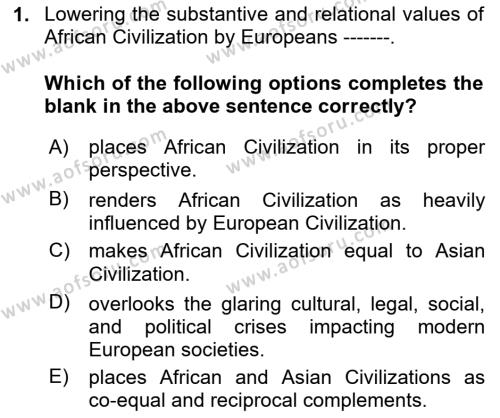 1. Lowering the substantive and relational values of African Civilization by Europeans -------.

Which of the following options completes the blank in the above sentence correctly?

A) places African Civilization in its proper perspective.

B) renders African Civilization as heavily influenced by European Civilization.

C) makes African Civilization equal to Asian Civilization.

D) overlooks the glaring cultural, legal, social, and political crises impacting modern European societies.

E) places African and Asian Civilizations as co-equal and reciprocal complements.

www.aofsoru.com